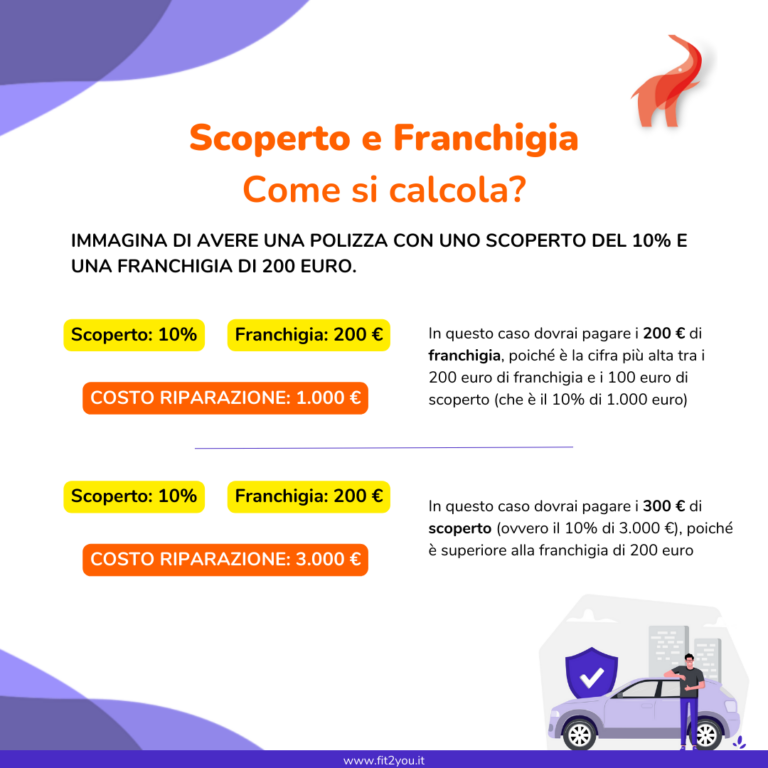 Scoperto e Franchigia
Come si calcola?

IMMAGINA DI AVERE UNA POLIZZA CON UNO SCOPERTO DEL 10% E UNA FRANCHIGIA DI 200 EURO.

Scoperto: 10%

Franchigia: 200 €

COSTO RIPARAZIONE: 1.000 €

In questo caso dovrai pagare i 200 € di franchigia, poiché è la cifra più alta tra i 200 euro di franchigia e i 100 euro di scoperto (che è il 10% di 1.000 euro)

Scoperto: 10%

Franchigia: 200 €

COSTO RIPARAZIONE: 3.000 €

In questo caso dovrai pagare i 300 € di scoperto (ovvero il 10% di 3.000 €), poiché è superiore alla franchigia di 200 euro

www.fit2you.it